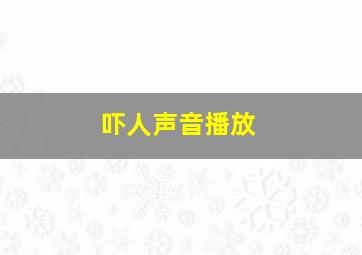 吓人声音播放